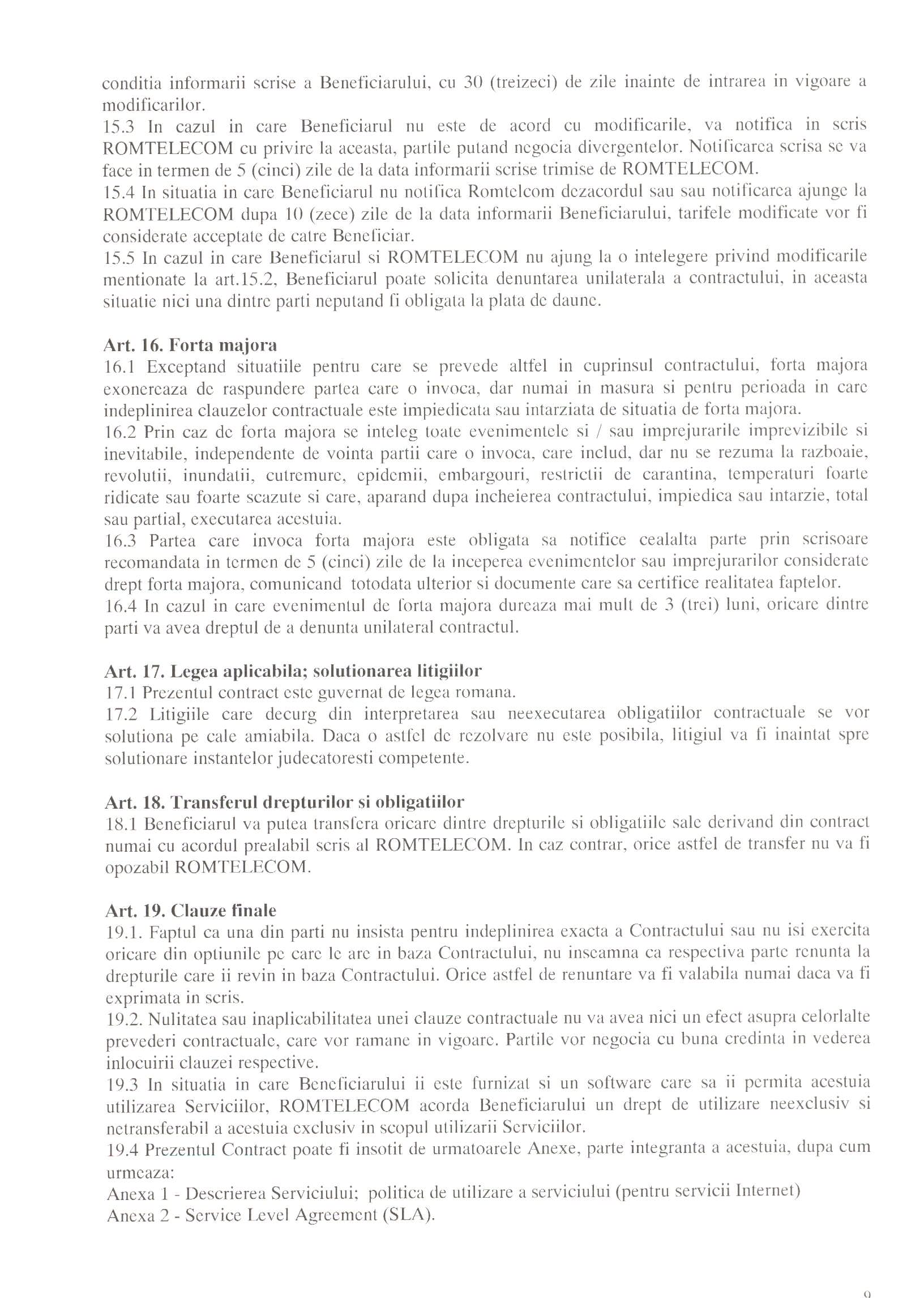 conditia informarii scrise a Beneficiarului, cu 30 (treizeci) de zile inainte de intrarea in vigoare a modificarilor.
15.3 In cazul in care Beneficiarul nu este de acord cu modificarile, va notifica in scris ROMTELECOM cu privire la aceasta, partile putand negocia divergentelor. Notificarea scrisa se va face in termen de 5 (cinci) zile de la data informarii scrise trimise de ROMTELECOM.
15.4 In situatia in care Beneficiarul nu notifica Romtelcom dezacordul sau sau notificarea ajunge la ROMTELECOM dupa 10 (zece) zile de la data informarii Beneficiarului, tarifele modificate vor fi considerate acceptate de catre Beneficiar.
15.5 In cazul in care Beneficiarul si ROMTELECOM nu ajung la o intelegere privind modificarile mentionate la art.15.2, Beneficiarul poate solicita denuntarea unilaterala a contractului, in aceasta situatie nici una dintre parti neputand fi obligata la plata de daune.

Art. 16. Forta majora
16.1 Exceptand situatiile pentru care se prevede altfel in cuprinsul contractului, forta majora exonereaza de raspundere partea care o invoca, dar numai in masura si pentru perioada in care indeplinirea clauzelor contractuale este impiedicata sau intarziata de situatia de forta majora.
16.2 Prin caz de forta majora se inteleg toate evenimentele si / sau imprejurarile imprevizibile si inevitabile, independente de vointa partii care o invoca, care includ, dar nu se rezuma la razboaie, revolutii, inundatii, cutremure, epidemii, embargouri, restrictii de carantina, temperaturi foarte ridicate sau foarte scazute si care, aparand dupa incheierea contractului, impiedica sau intarzie, total sau partial, executarea acestuia.
16.3 Partea care invoca forta majora este obligata sa notifice cealalta parte prin scrisoare recomandata in termen de 5 (cinci) zile de la inceperea evenimentelor sau imprejurarilor considerate drept forta majora, comunicand totodata ulterior si documente care sa certifice realitatea faptelor.
16.4 In cazul in care evenimentul de forta majora dureaza mai mult de 3 (trei) luni, oricare dintre parti va avea dreptul de a denunta unilateral contractul.

Art. 17. Legea aplicabila; solutionarea litigiilor
17.1 Prezentul contract este guvernat de legea romana.
17.2 Litigiile care decurg din interpretarea sau neexecutarea obligatiilor contractuale se vor solutiona pe cale amiabila. Daca o astfel de rezolvare nu este posibila, litigiul va fi inaintat spre solutionare instantelor judecatoresti competente.

Art. 18. Transferul drepturilor si obligatiilor
18.1 Beneficiarul va putea transfera oricare dintre drepturile si obligatiile sale derivand din contract numai cu acordul prealabil scris al ROMTELECOM. In caz contrar, orice astfel de transfer nu va fi opozabil ROMTELECOM.

Art. 19. Clauze finale
19.1. Faptul ca una din parti nu insista pentru indeplinirea exacta a Contractului sau nu isi exercita oricare din optiunile pe care le are in baza Contractului, nu inseamna ca respectiva parte renunta la drepturile care ii revin in baza Contractului. Orice astfel de renuntare va fi valabila numai daca va fi exprimata in scris.
19.2. Nulitatea sau inaplicabilitatea unei clauze contractuale nu va avea nici un efect asupra celorlalte prevederi contractuale, care vor ramane in vigoare. Partile vor negocia cu buna credinta in vederea inlocuirii clauzei respective.
19.3 In situatia in care Beneficiarului ii este furnizat si un software care sa ii permita acestuia utilizarea Serviciilor, ROMTELECOM acorda Beneficiarului un drept de utilizare neexclusiv si netransferabil a acestuia exclusiv in scopul utilizarii Serviciilor.
19.4 Prezentul Contract poate fi insotit de urmatoarele Anexe, parte integranta a acestuia, dupa cum urmeaza:
Anexa 1 - Descrierea Serviciului; politica de utilizare a serviciului (pentru servicii Internet)
Anexa 2 - Service Level Agreement (SLA).

9